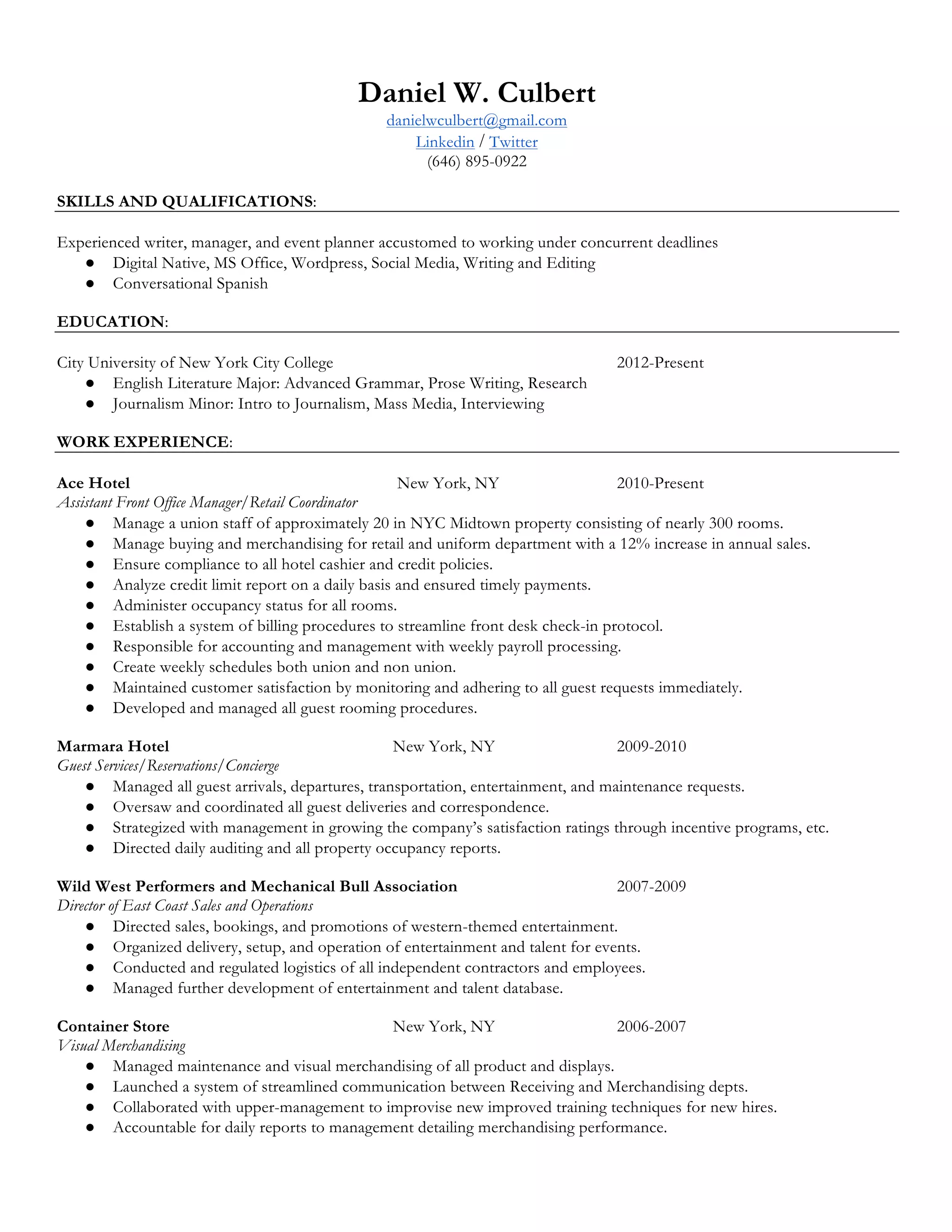 Daniel W. Culbert
danielwculbert@gmail.com
Linkedin / Twitter
(646) 895-0922

SKILLS AND QUALIFICATIONS:

Experienced writer, manager, and event planner accustomed to working under concurrent deadlines
● Digital Native, MS Office, Wordpress, Social Media, Writing and Editing
● Conversational Spanish

EDUCATION:

City University of New York City College 2012-Present
● English Literature Major: Advanced Grammar, Prose Writing, Research
● Journalism Minor: Intro to Journalism, Mass Media, Interviewing

WORK EXPERIENCE:

Ace Hotel New York, NY 2010-Present
Assistant Front Office Manager/Retail Coordinator
● Manage a union staff of approximately 20 in NYC Midtown property consisting of nearly 300 rooms.
● Manage buying and merchandising for retail and uniform department with a 12% increase in annual sales.
● Ensure compliance to all hotel cashier and credit policies.
● Analyze credit limit report on a daily basis and ensured timely payments.
● Administer occupancy status for all rooms.
● Establish a system of billing procedures to streamline front desk check-in protocol.
● Responsible for accounting and management with weekly payroll processing.
● Create weekly schedules both union and non union.
● Maintained customer satisfaction by monitoring and adhering to all guest requests immediately.
● Developed and managed all guest rooming procedures.

Marmara Hotel New York, NY 2009-2010
Guest Services/Reservations/Concierge
● Managed all guest arrivals, departures, transportation, entertainment, and maintenance requests.
● Oversaw and coordinated all guest deliveries and correspondence.
● Strategized with management in growing the company's satisfaction ratings through incentive programs, etc.
● Directed daily auditing and all property occupancy reports.

Wild West Performers and Mechanical Bull Association 2007-2009
Director of East Coast Sales and Operations
● Directed sales, bookings, and promotions of western-themed entertainment.
● Organized delivery, setup, and operation of entertainment and talent for events.
● Conducted and regulated logistics of all independent contractors and employees.
● Managed further development of entertainment and talent database.

Container Store New York, NY 2006-2007
Visual Merchandising
● Managed maintenance and visual merchandising of all product and displays.
● Launched a system of streamlined communication between Receiving and Merchandising depts.
● Collaborated with upper-management to improvise new improved training techniques for new hires.
● Accountable for daily reports to management detailing merchandising performance.